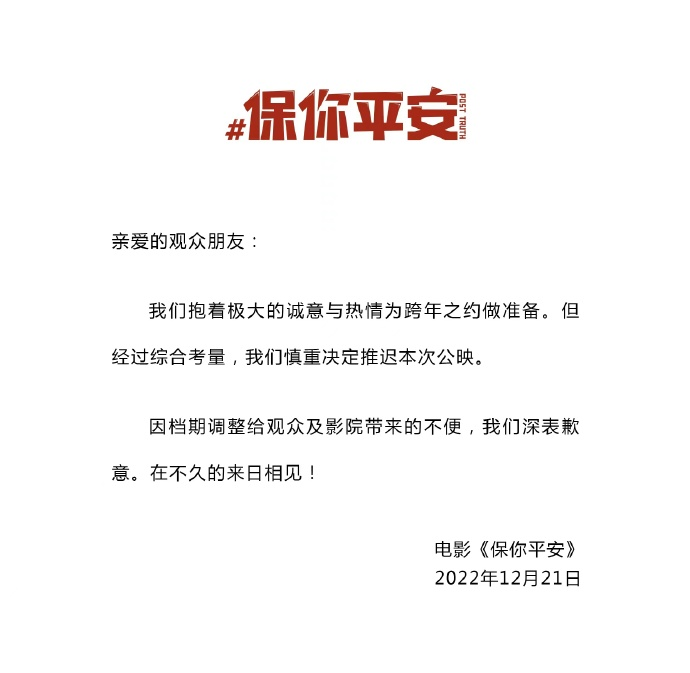 #保你平安 POST TRUTH

亲爱的观众朋友：

我们抱着极大的诚意与热情为跨年之约做准备。但经过综合考量，我们慎重决定推迟本次公映。

因档期调整给观众及影院带来的不便，我们深表歉意。在不久的来日相见！

电影《保你平安》
2022年12月21日